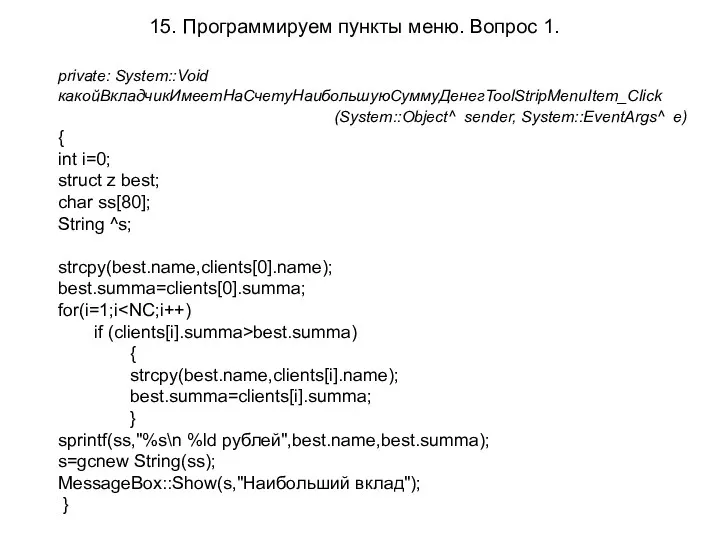 15. Программируем пункты меню. Вопрос 1.

private: System::Void какойВкладчикИмеетНаСчетуНаибольшуюСуммуДенегToolStripMenuItem_Click (System::Object^ sender, System::EventArgs^ e)
{
int i=0;
struct z best;
char ss[80];
String ^s;

strcpy(best.name,clients[0].name);
best.summa=clients[0].summa;
for(i=1;i<NC;i++)
if (clients[i].summa>best.summa)
{
strcpy(best.name,clients[i].name);
best.summa=clients[i].summa;
}
sprintf(ss,"%s\n %ld рублей",best.name,best.summa);
s=gcnew String(ss);
MessageBox::Show(s,"Наибольший вклад");
}